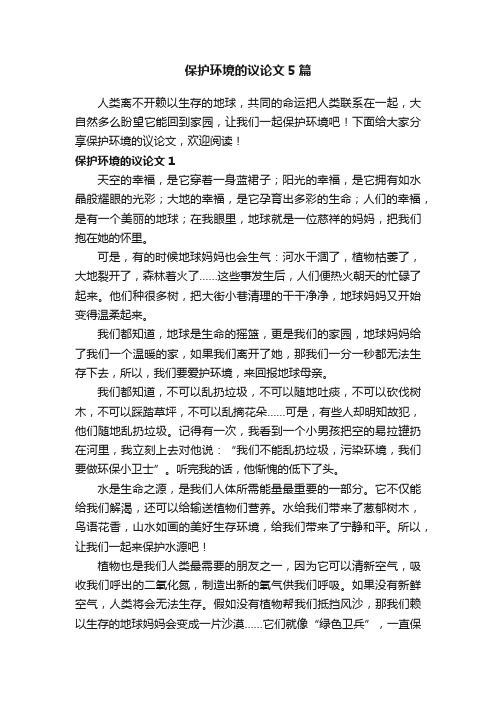 保护环境的议论文 5 篇

人类离不开赖以生存的地球，共同的命运把人类联系在一起，大自然多么盼望它能回到家园，让我们一起保护环境吧！下面给大家分享保护环境的议论文，欢迎阅读！

保护环境的议论文 1

天空的幸福，是它穿着一身蓝裙子；阳光的幸福，是它拥有如水晶般耀眼的光彩；大地的幸福，是它孕育出多彩的生命；人们的幸福，是有一个美丽的地球；在我眼里，地球就是一位慈祥的妈妈，把我们抱在她的怀里。

可是，有的时候地球妈妈也会生气：河水干涸了，植物枯萎了，大地裂开了，森林着火了……这些事发生后，人们便热火朝天的忙碌了起来。他们种很多树，把大街小巷清理的干干净净，地球妈妈又开始变得温柔起来。

我们都知道，地球是生命的摇篮，更是我们的家园，地球妈妈给了我们一个温暖的家，如果我们离开了她，那我们一分一秒都无法生存下去，所以，我们要爱护环境，来回报地球母亲。

我们都知道，不可以乱扔垃圾，不可以随地吐痰，不可以砍伐树木，不可以踩踏草坪，不可以乱摘花朵……可是，有些人却明知故犯，他们随地乱扔垃圾。记得有一次，我看到一个小男孩把空的易拉罐扔在河里，我立刻上去对他说：“我们不能乱扔垃圾，污染环境，我们要做环保小卫士”。听完我的话，他惭愧的低下了头。

水是生命之源，是我们人体所需能量最重要的一部分。它不仅能给我们解渴，还可以给输送植物们营养。水给我们带来了葱郁树木，鸟语花香，山水如画的美好生存环境，给我们带来了宁静和平。所以，让我们一起来保护水源吧！

植物也是我们人类最需要的朋友之一，因为它可以清新空气，吸收我们呼出的二氧化氮，制造出新的氧气供我们呼吸。如果没有新鲜空气，人类将会无法生存。假如没有植物帮我们抵挡风沙，那我们赖以生存的地球妈妈会变成一片沙漠……它们就像“绿色卫兵”，一直保